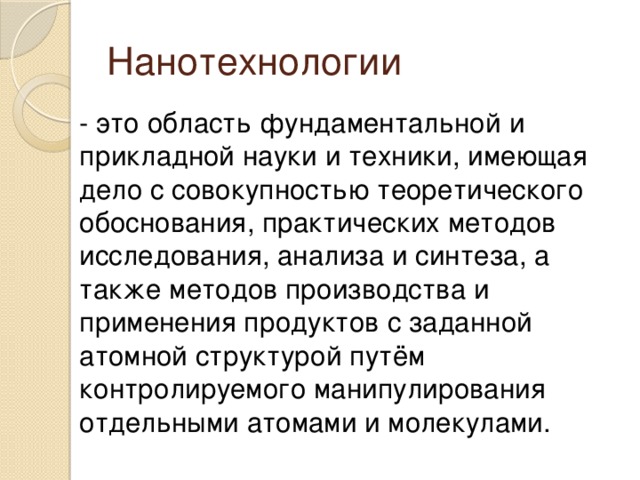 Нанотехнологии

- это область фундаментальной и прикладной науки и техники, имеющая дело с совокупностью теоретического обоснования, практических методов исследования, анализа и синтеза, а также методов производства и применения продуктов с заданной атомной структурой путём контролируемого манипулирования отдельными атомами и молекулами.